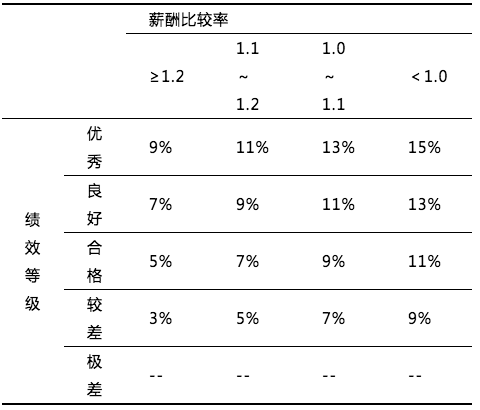 |  |  | 薪酬比较率 |  |  |  |
|---|---|---|---|---|---|
|  |  | ≥1.2 | 1.1~1.2 | 1.0~1.1 | ＜1.0 |
| 绩效等级 | 优秀 | 9% | 11% | 13% | 15% |
|  | 良好 | 7% | 9% | 11% | 13% |
|  | 合格 | 5% | 7% | 9% | 11% |
|  | 较差 | 3% | 5% | 7% | 9% |
|  | 极差 | -- | -- | -- | -- |